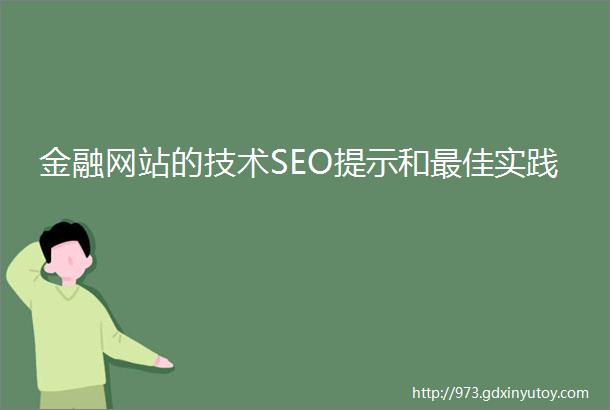 金融网站的技术SEO提示和最佳实践

http://973.gdxinyutoy.com